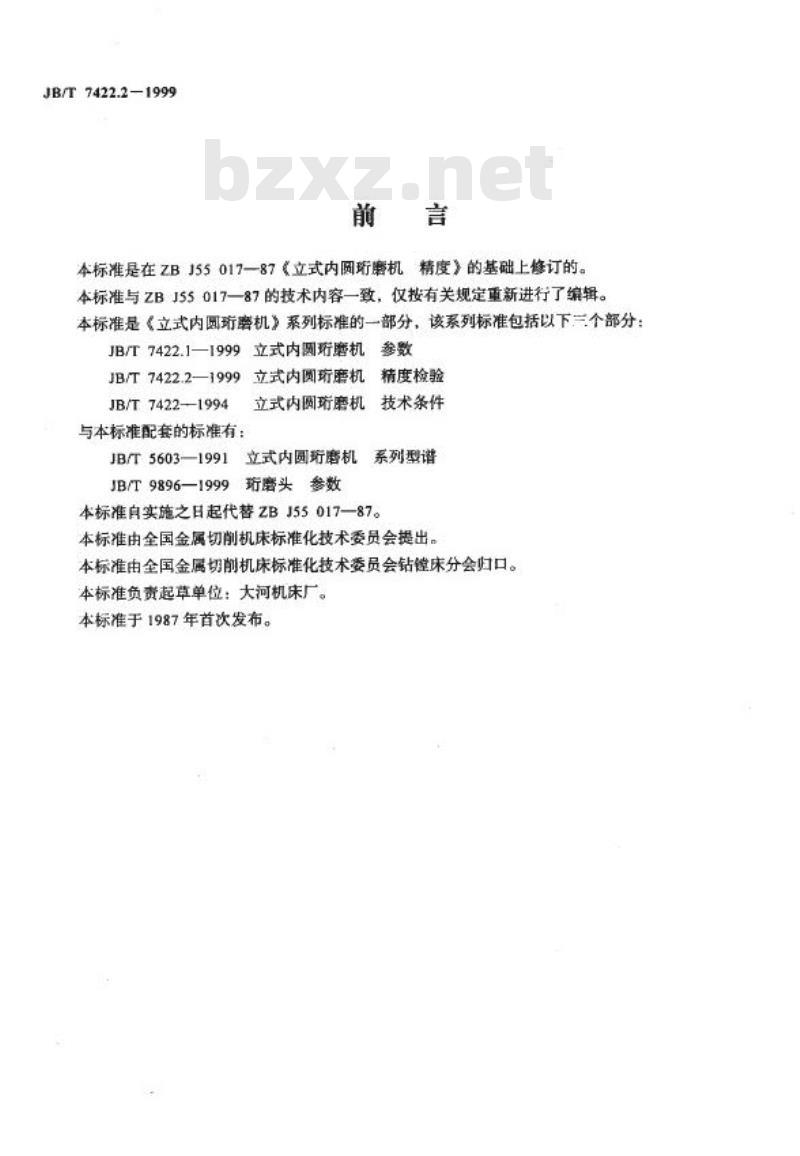 JB/T 7422.2—1999

bzxz.net

前　言

本标准是在 ZB J55 017—87《立式内圆珩磨机　精度》的基础上修订的。

本标准与 ZB J55 017—87 的技术内容一致，仅按有关规定重新进行了编辑。

本标准是《立式内圆珩磨机》系列标准的一部分，该系列标准包括以下三个部分：

JB/T 7422.1—1999　立式内圆珩磨机　参数

JB/T 7422.2—1999　立式内圆珩磨机　精度检验

JB/T 7422—1994　立式内圆珩磨机　技术条件

与本标准配套的标准有：

JB/T 5603—1991　立式内圆珩磨机　系列型谱

JB/T 9896—1999　珩磨头　参数

本标准自实施之日起代替 ZB J55 017—87。

本标准由全国金属切削机床标准化技术委员会提出。

本标准由全国金属切削机床标准化技术委员会钻镗床分会归口。

本标准负责起草单位：大河机床厂。

本标准于 1987 年首次发布。